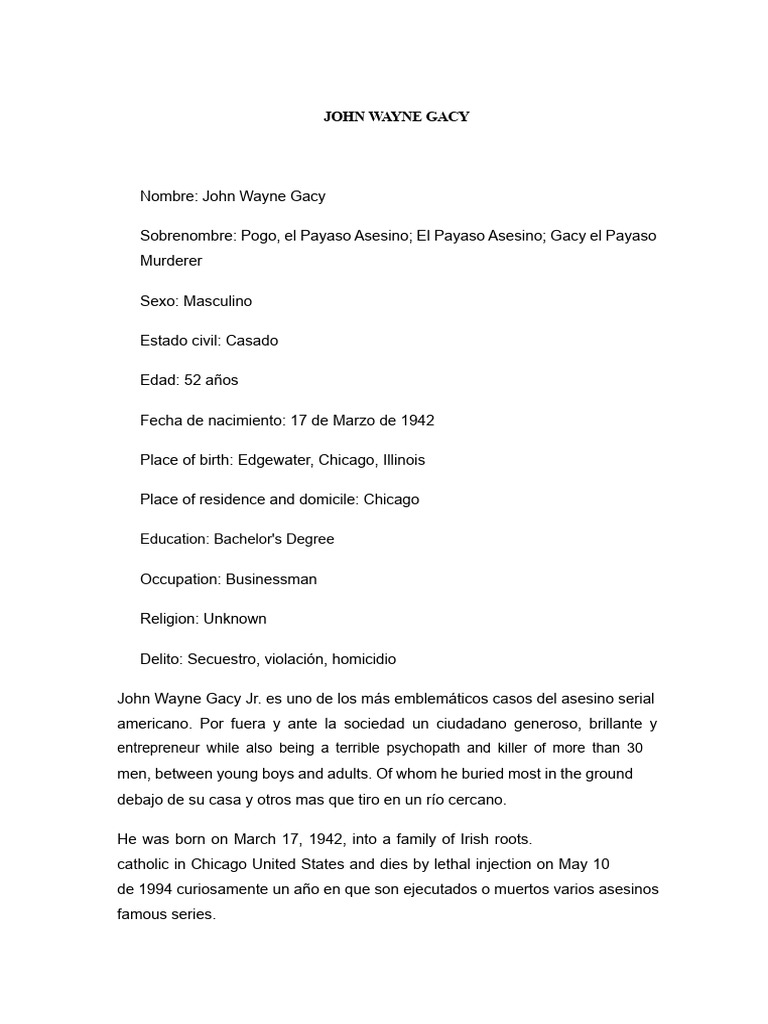 JOHN WAYNE GACY

Nombre: John Wayne Gacy

Sobrenombre: Pogo, el Payaso Asesino; El Payaso Asesino; Gacy el Payaso Murderer

Sexo: Masculino

Estado civil: Casado

Edad: 52 años

Fecha de nacimiento: 17 de Marzo de 1942

Place of birth: Edgewater, Chicago, Illinois

Place of residence and domicile: Chicago

Education: Bachelor's Degree

Occupation: Businessman

Religion: Unknown

Delito: Secuestro, violación, homicidio

John Wayne Gacy Jr. es uno de los más emblemáticos casos del asesino serial americano. Por fuera y ante la sociedad un ciudadano generoso, brillante y entrepreneur while also being a terrible psychopath and killer of more than 30 men, between young boys and adults. Of whom he buried most in the ground debajo de su casa y otros mas que tiro en un río cercano.

He was born on March 17, 1942, into a family of Irish roots.
catholic in Chicago United States and dies by lethal injection on May 10 de 1994 curiosamente un año en que son ejecutados o muertos varios asesinos famous series.